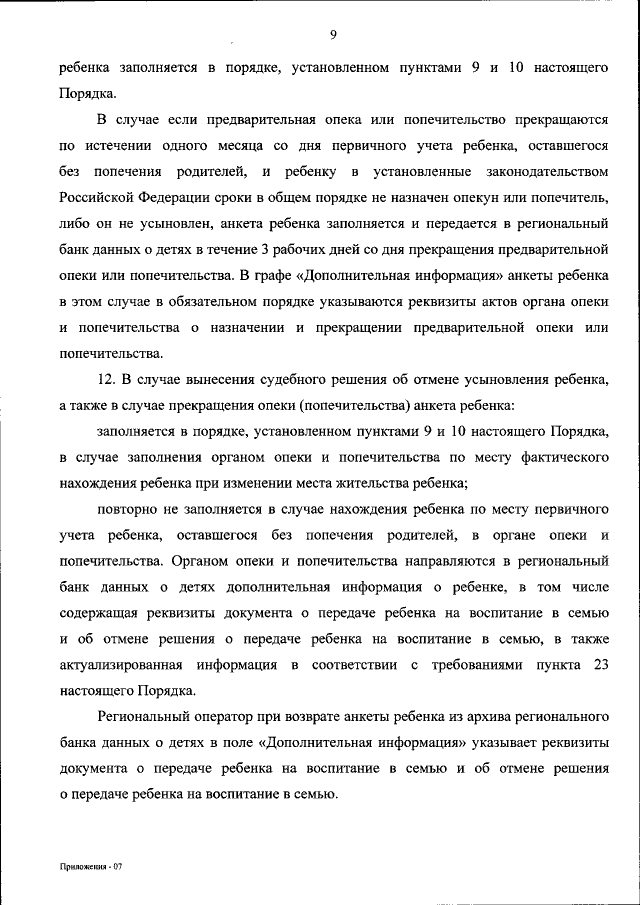 9

ребенка заполняется в порядке, установленном пунктами 9 и 10 настоящего Порядка.

В случае если предварительная опека или попечительство прекращаются по истечении одного месяца со дня первичного учета ребенка, оставшегося без попечения родителей, и ребенку в установленные законодательством Российской Федерации сроки в общем порядке не назначен опекун или попечитель, либо он не усыновлен, анкета ребенка заполняется и передается в региональный банк данных о детях в течение 3 рабочих дней со дня прекращения предварительной опеки или попечительства. В графе «Дополнительная информация» анкеты ребенка в этом случае в обязательном порядке указываются реквизиты актов органа опеки и попечительства о назначении и прекращении предварительной опеки или попечительства.

12. В случае вынесения судебного решения об отмене усыновления ребенка, а также в случае прекращения опеки (попечительства) анкета ребенка:

заполняется в порядке, установленном пунктами 9 и 10 настоящего Порядка, в случае заполнения органом опеки и попечительства по месту фактического нахождения ребенка при изменении места жительства ребенка;

повторно не заполняется в случае нахождения ребенка по месту первичного учета ребенка, оставшегося без попечения родителей, в органе опеки и попечительства. Органом опеки и попечительства направляются в региональный банк данных о детях дополнительная информация о ребенке, в том числе содержащая реквизиты документа о передаче ребенка на воспитание в семью и об отмене решения о передаче ребенка на воспитание в семью, в также актуализированная информация в соответствии с требованиями пункта 23 настоящего Порядка.

Региональный оператор при возврате анкеты ребенка из архива регионального банка данных о детях в поле «Дополнительная информация» указывает реквизиты документа о передаче ребенка на воспитание в семью и об отмене решения о передаче ребенка на воспитание в семью.

Приложения - 07